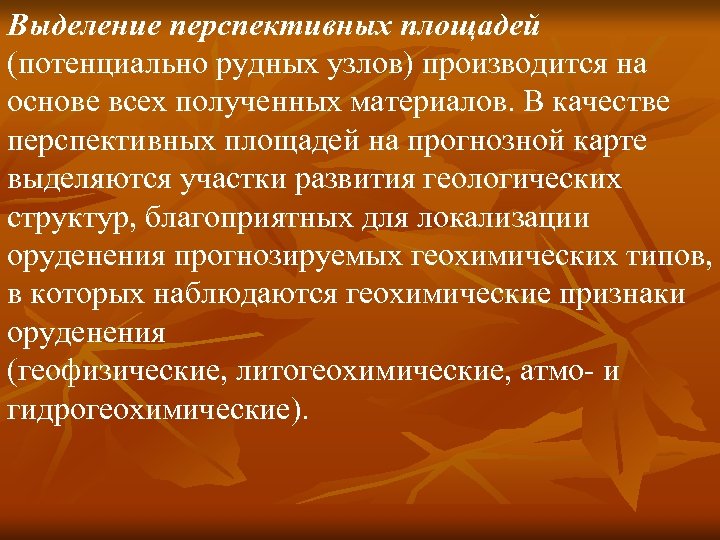 Выделение перспективных площадей (потенциально рудных узлов) производится на основе всех полученных материалов. В качестве перспективных площадей на прогнозной карте выделяются участки развития геологических структур, благоприятных для локализации оруденения прогнозируемых геохимических типов, в которых наблюдаются геохимические признаки оруденения
(геофизические, литогеохимические, атмо- и гидрогеохимические).